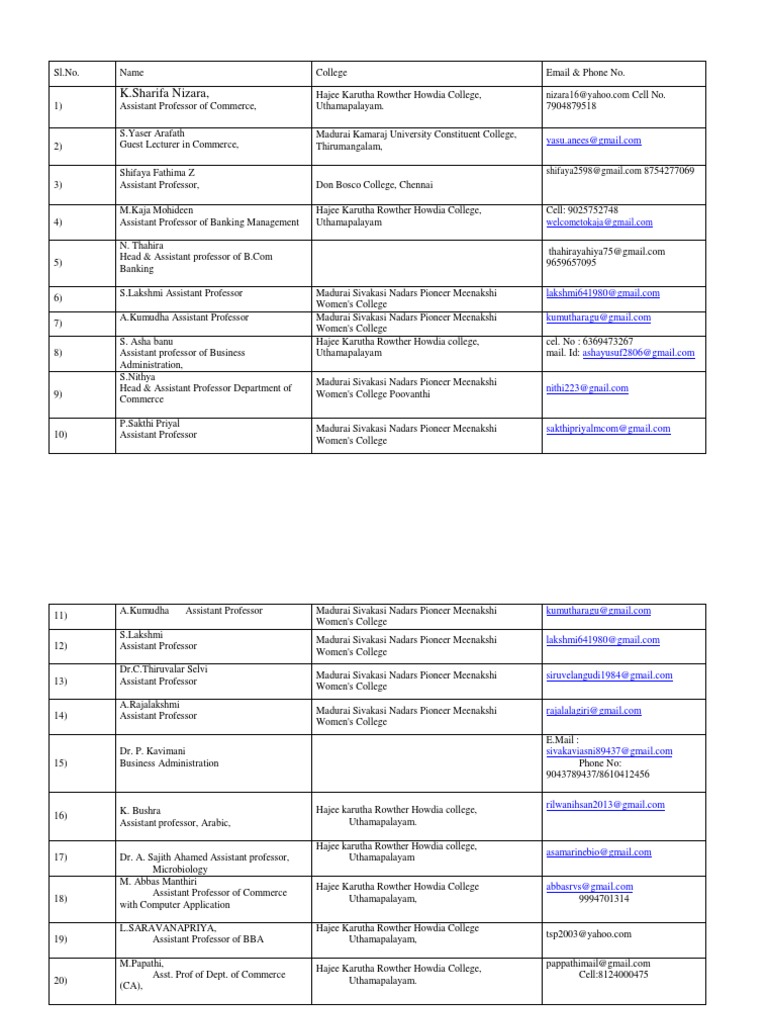 | Sl.No. | Name | College | Email & Phone No. |
|---|---|---|---|
| 1) | K.Sharifa Nizara, Assistant Professor of Commerce, | Hajee Karutha Rowther Howdia College, Uthamapalayam. | nizara16@yahoo.com Cell No. 7904879518 |
| 2) | S.Yaser Arafath Guest Lecturer in Commerce, | Madurai Kamaraj University Constituent College, Thirumangalam, | vasu.anees@gmail.com |
| 3) | Shifaya Fathima Z Assistant Professor, | Don Bosco College, Chennai | shifaya2598@gmail.com 8754277069 |
| 4) | M.Kaja Mohideen Assistant Professor of Banking Management | Hajee Karutha Rowther Howdia College, Uthamapalayam | Cell: 9025752748 welcometokaja@gmail.com |
| 5) | N. Thahira Head & Assistant professor of B.Com Banking | | thahirayahiya75@gmail.com 9659657095 |
| 6) | S.Lakshmi Assistant Professor | Madurai Sivakasi Nadars Pioneer Meenakshi Women's College | lakshmi641980@gmail.com |
| 7) | A.Kumudha Assistant Professor | Madurai Sivakasi Nadars Pioneer Meenakshi Women's College | kumutharagu@gmail.com |
| 8) | S. Asha banu Assistant professor of Business Administration, | Hajee Karutha Rowther Howdia college, Uthamapalayam | cel. No : 6369473267 mail. Id: ashayusuf2806@gmail.com |
| 9) | S.Nithya Head & Assistant Professor Department of Commerce | Madurai Sivakasi Nadars Pioneer Meenakshi Women's College Poovanthi | nithi223@gnail.com |
| 10) | P.Sakthi Priyal Assistant Professor | Madurai Sivakasi Nadars Pioneer Meenakshi Women's College | sakthipriyalmcom@gmail.com |

| | | | |
|---|---|---|---|
| 11) | A.Kumudha Assistant Professor | Madurai Sivakasi Nadars Pioneer Meenakshi Women's College | kumutharagu@gmail.com |
| 12) | S.Lakshmi Assistant Professor | Madurai Sivakasi Nadars Pioneer Meenakshi Women's College | lakshmi641980@gmail.com |
| 13) | Dr.C.Thiruvalar Selvi Assistant Professor | Madurai Sivakasi Nadars Pioneer Meenakshi Women's College | siruvelangudi1984@gmail.com |
| 14) | A.Rajalakshmi Assistant Professor | Madurai Sivakasi Nadars Pioneer Meenakshi Women's College | rajalalagiri@gmail.com |
| 15) | Dr. P. Kavimani Business Administration | | E.Mail : sivakaviasni89437@gmail.com Phone No: 9043789437/8610412456 |
| 16) | K. Bushra Assistant professor, Arabic, | Hajee karutha Rowther Howdia college, Uthamapalayam. | rilwanihsan2013@gmail.com |
| 17) | Dr. A. Sajith Ahamed Assistant professor, Microbiology | Hajee karutha Rowther Howdia college, Uthamapalayam | asamarinebio@gmail.com |
| 18) | M. Abbas Manthiri Assistant Professor of Commerce with Computer Application | Hajee Karutha Rowther Howdia College Uthamapalayam, | abbasrvs@gmail.com 9994701314 |
| 19) | L.SARAVANAPRIYA, Assistant Professor of BBA | Hajee Karutha Rowther Howdia College Uthamapalayam, | tsp2003@yahoo.com |
| 20) | M.Papathi, Asst. Prof of Dept. of Commerce (CA), | Hajee Karutha Rowther Howdia College, Uthamapalayam. | pappathimail@gmail.com Cell:8124000475 |